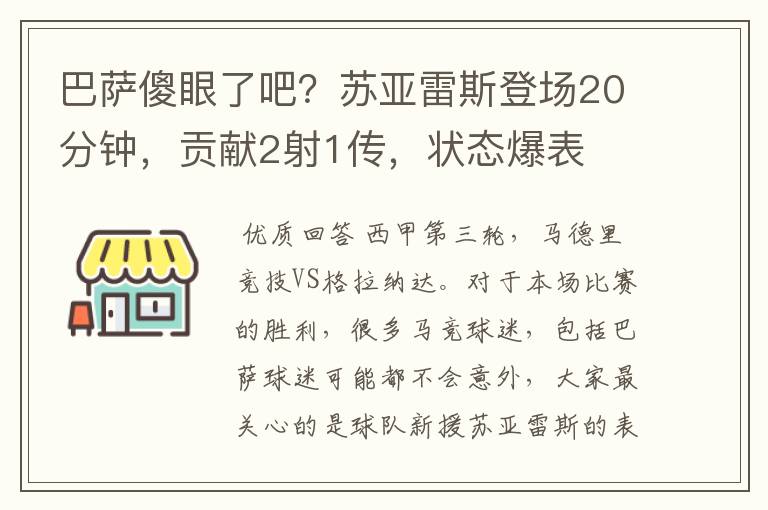 巴萨傻眼了吧？苏亚雷斯登场20分钟，贡献2射1传，状态爆表

优质回答 西甲第三轮，马德里竞技VS格拉纳达。对于本场比赛的胜利，很多马竞球迷，包括巴萨球迷可能都不会意外，大家最关心的是球队新援苏亚雷斯的表